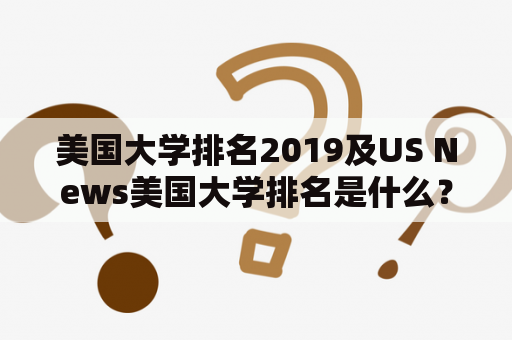 美国大学排名2019及US News美国大学排名是什么？